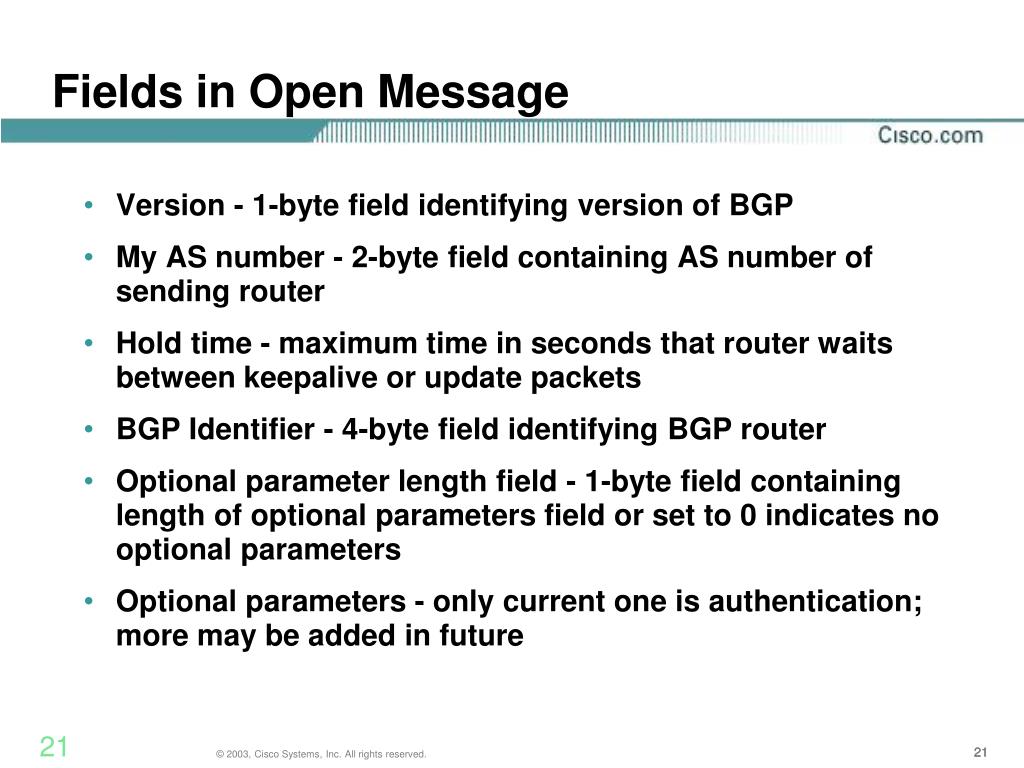 Fields in Open Message

Cisco.com

• Version - 1-byte field identifying version of BGP
• My AS number - 2-byte field containing AS number of sending router
• Hold time - maximum time in seconds that router waits between keepalive or update packets
• BGP Identifier - 4-byte field identifying BGP router
• Optional parameter length field - 1-byte field containing length of optional parameters field or set to 0 indicates no optional parameters
• Optional parameters - only current one is authentication; more may be added in future

21

© 2003, Cisco Systems, Inc. All rights reserved.

21